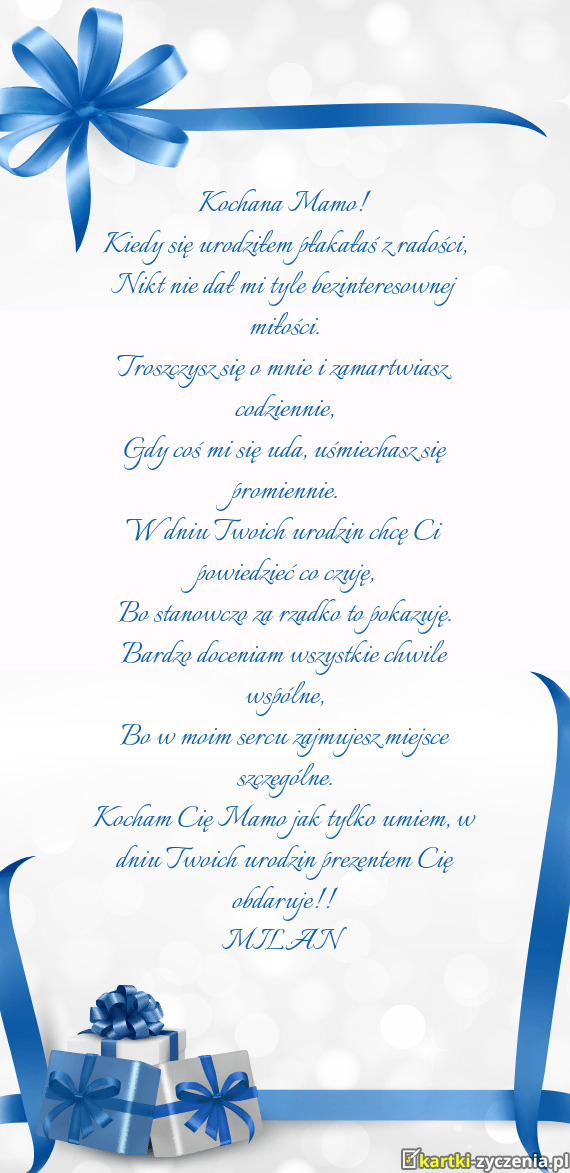 Kochana Mamo!
Kiedy się urodziłem płakałaś z radości,
Nikt nie dał mi tyle bezinteresownej miłości.
Troszczysz się o mnie i zamartwiasz codziennie,
Gdy coś mi się uda, uśmiechasz się promiennie.
W dniu Twoich urodzin chcę Ci powiedzieć co czuję,
Bo stanowczo za rzadko to pokazuję.
Bardzo doceniam wszystkie chwile wspólne,
Bo w moim sercu zajmujesz miejsce szczególne.
Kocham Cię Mamo jak tylko umiem, w dniu Twoich urodzin prezentem Cię obdaruje!!
MILAN

kartki-zyczenia.pl